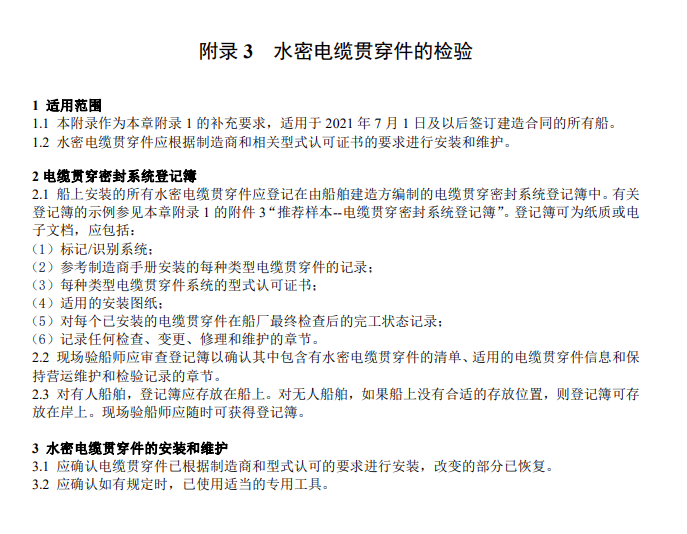 附录 3　水密电缆贯穿件的检验

1 适用范围
1.1 本附录作为本章附录 1 的补充要求，适用于 2021 年 7 月 1 日及以后签订建造合同的所有船。
1.2 水密电缆贯穿件应根据制造商和相关型式认可证书的要求进行安装和维护。

2 电缆贯穿密封系统登记簿
2.1 船上安装的所有水密电缆贯穿件应登记在由船舶建造方编制的电缆贯穿密封系统登记簿中。有关登记簿的示例参见本章附录 1 的附件 3“推荐样本--电缆贯穿密封系统登记簿”。登记簿可为纸质或电子文档，应包括：
（1）标记/识别系统；
（2）参考制造商手册安装的每种类型电缆贯穿件的记录；
（3）每种类型电缆贯穿件系统的型式认可证书；
（4）适用的安装图纸；
（5）对每个已安装的电缆贯穿件在船厂最终检查后的完工状态记录；
（6）记录任何检查、变更、修理和维护的章节。
2.2 现场验船师应审查登记簿以确认其中包含有水密电缆贯穿件的清单、适用的电缆贯穿件信息和保持营运维护和检验记录的章节。
2.3 对有人船舶，登记簿应存放在船上。对无人船舶，如果船上没有合适的存放位置，则登记簿可存放在岸上。现场验船师应随时可获得登记簿。

3 水密电缆贯穿件的安装和维护
3.1 应确认电缆贯穿件已根据制造商和型式认可的要求进行安装，改变的部分已恢复。
3.2 应确认如有规定时，已使用适当的专用工具。